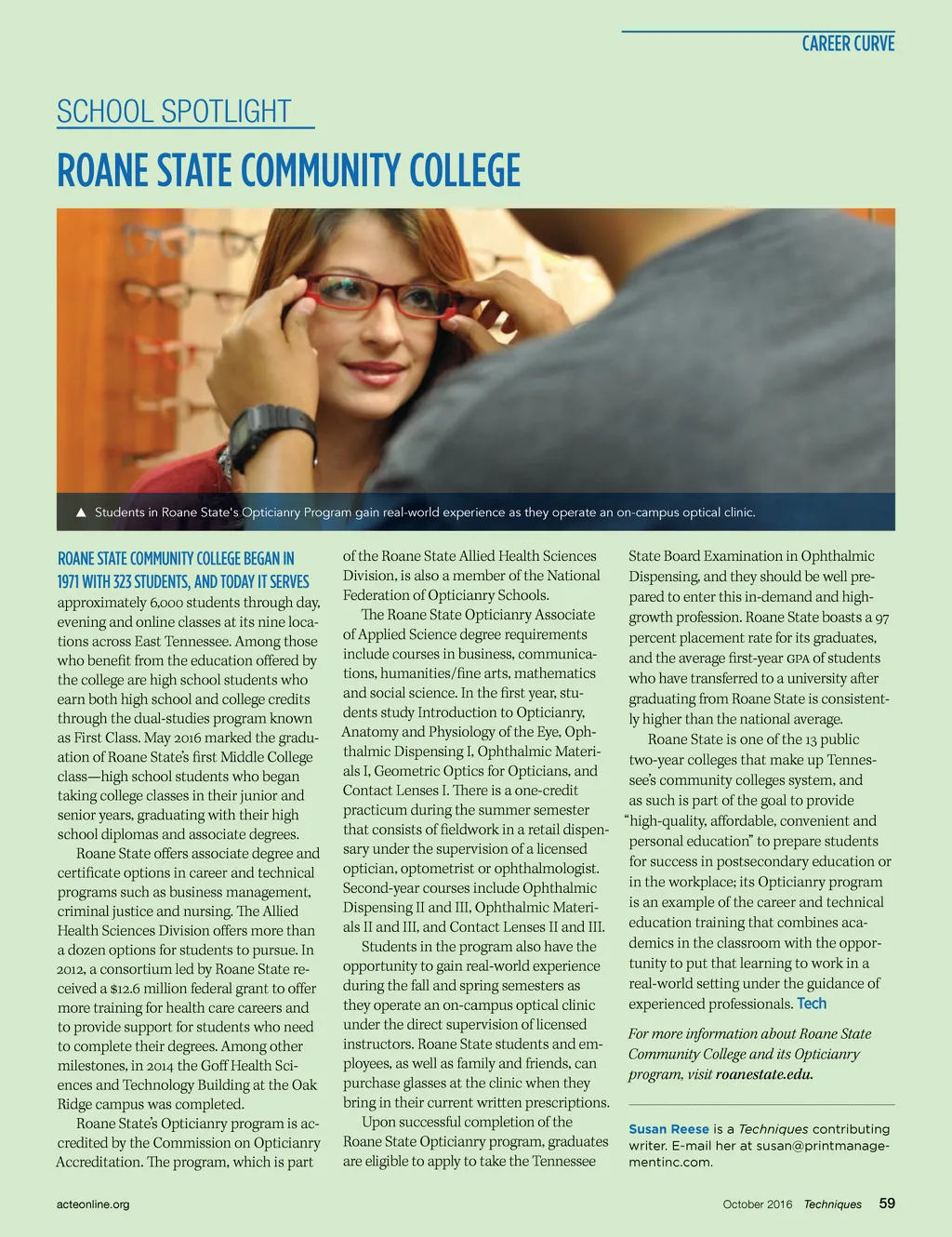 CAREER CURVE

SCHOOL SPOTLIGHT

ROANE STATE COMMUNITY COLLEGE

▲ Students in Roane State's Opticianry Program gain real-world experience as they operate an on-campus optical clinic.

ROANE STATE COMMUNITY COLLEGE BEGAN IN 1971 WITH 323 STUDENTS, AND TODAY IT SERVES approximately 6,000 students through day, evening and online classes at its nine locations across East Tennessee. Among those who benefit from the education offered by the college are high school students who earn both high school and college credits through the dual-studies program known as First Class. May 2016 marked the graduation of Roane State's first Middle College class—high school students who began taking college classes in their junior and senior years, graduating with their high school diplomas and associate degrees.

Roane State offers associate degree and certificate options in career and technical programs such as business management, criminal justice and nursing. The Allied Health Sciences Division offers more than a dozen options for students to pursue. In 2012, a consortium led by Roane State received a $12.6 million federal grant to offer more training for health care careers and to provide support for students who need to complete their degrees. Among other milestones, in 2014 the Goff Health Sciences and Technology Building at the Oak Ridge campus was completed.

Roane State's Opticianry program is accredited by the Commission on Opticianry Accreditation. The program, which is part of the Roane State Allied Health Sciences Division, is also a member of the National Federation of Opticianry Schools.

The Roane State Opticianry Associate of Applied Science degree requirements include courses in business, communications, humanities/fine arts, mathematics and social science. In the first year, students study Introduction to Opticianry, Anatomy and Physiology of the Eye, Ophthalmic Dispensing I, Ophthalmic Materials I, Geometric Optics for Opticians, and Contact Lenses I. There is a one-credit practicum during the summer semester that consists of fieldwork in a retail dispensary under the supervision of a licensed optician, optometrist or ophthalmologist. Second-year courses include Ophthalmic Dispensing II and III, Ophthalmic Materials II and III, and Contact Lenses II and III.

Students in the program also have the opportunity to gain real-world experience during the fall and spring semesters as they operate an on-campus optical clinic under the direct supervision of licensed instructors. Roane State students and employees, as well as family and friends, can purchase glasses at the clinic when they bring in their current written prescriptions.

Upon successful completion of the Roane State Opticianry program, graduates are eligible to apply to take the Tennessee State Board Examination in Ophthalmic Dispensing, and they should be well prepared to enter this in-demand and high-growth profession. Roane State boasts a 97 percent placement rate for its graduates, and the average first-year GPA of students who have transferred to a university after graduating from Roane State is consistently higher than the national average.

Roane State is one of the 13 public two-year colleges that make up Tennessee's community colleges system, and as such is part of the goal to provide "high-quality, affordable, convenient and personal education" to prepare students for success in postsecondary education or in the workplace; its Opticianry program is an example of the career and technical education training that combines academics in the classroom with the opportunity to put that learning to work in a real-world setting under the guidance of experienced professionals. Tech

For more information about Roane State Community College and its Opticianry program, visit roanestate.edu.

Susan Reese is a Techniques contributing writer. E-mail her at susan@printmanagementinc.com.

acteonline.org

October 2016 Techniques 59